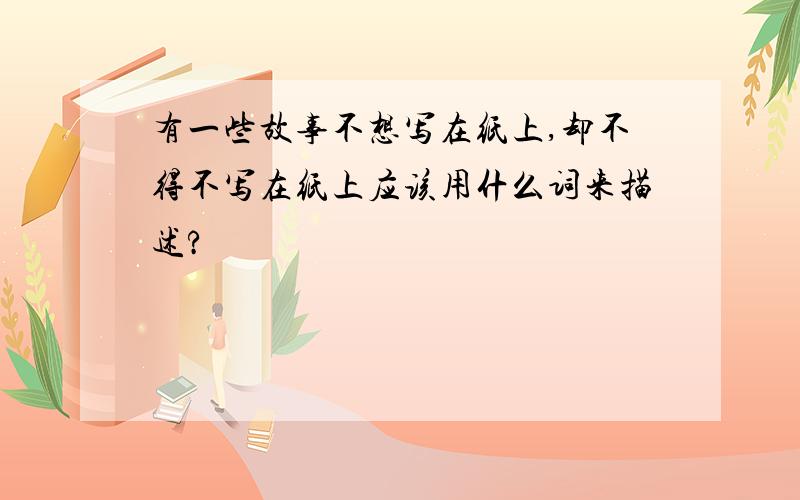 有一些故事不想写在纸上,却不得不写在纸上应该用什么词来描述?